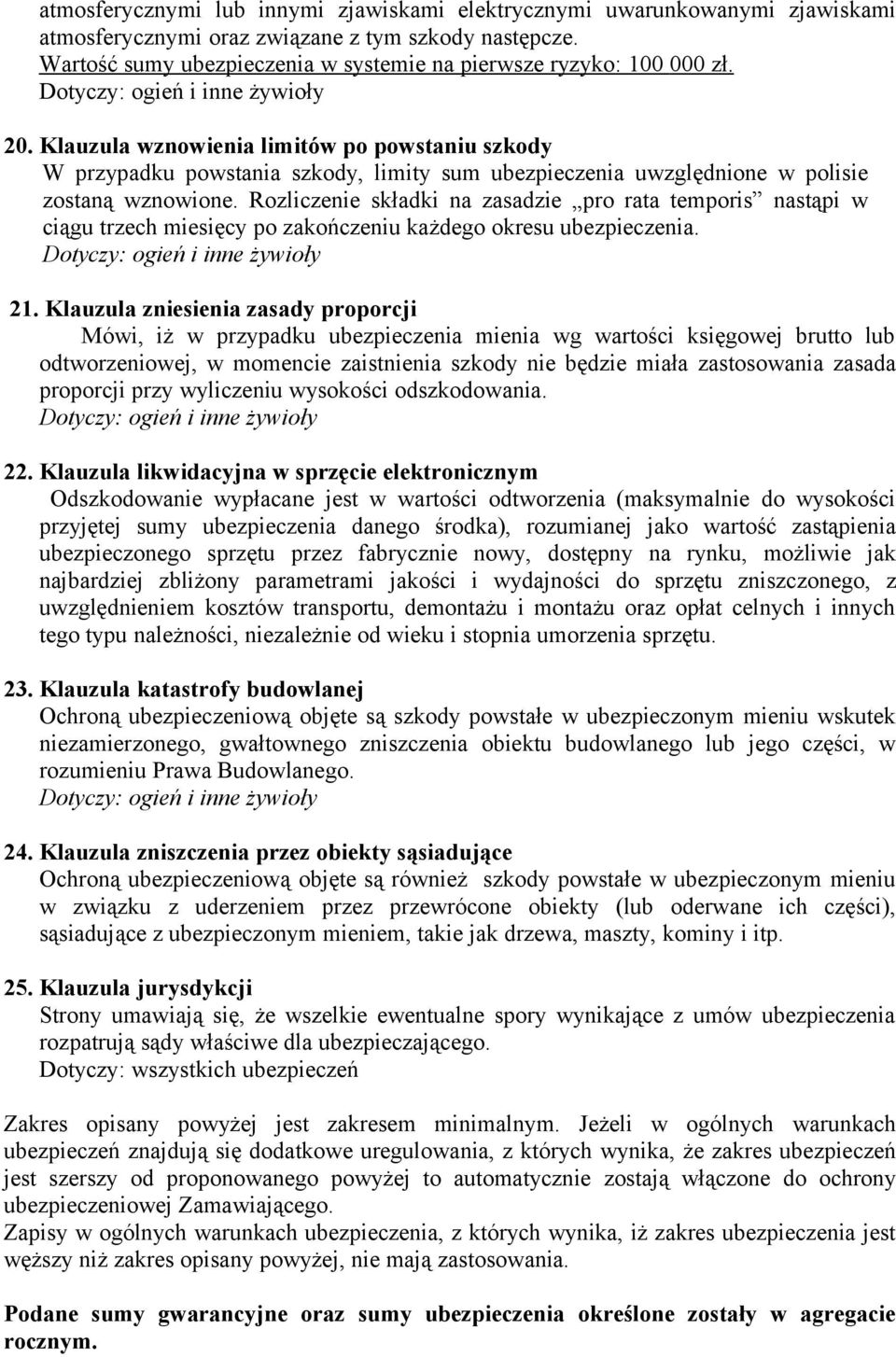 atmosferycznymi lub innymi zjawiskami elektrycznymi uwarunkowanymi zjawiskami atmosferycznymi oraz związane z tym szkody następcze.
Wartość sumy ubezpieczenia w systemie na pierwsze ryzyko: 100 000 zł.
Dotyczy: ogień i inne żywioły

20. Klauzula wznowienia limitów po powstaniu szkody
W przypadku powstania szkody, limity sum ubezpieczenia uwzględnione w polisie zostaną wznowione. Rozliczenie składki na zasadzie „pro rata temporis” nastąpi w ciągu trzech miesięcy po zakończeniu każdego okresu ubezpieczenia.
Dotyczy: ogień i inne żywioły

21. Klauzula zniesienia zasady proporcji
Mówi, iż w przypadku ubezpieczenia mienia wg wartości księgowej brutto lub odtworzeniowej, w momencie zaistnienia szkody nie będzie miała zastosowania zasada proporcji przy wyliczeniu wysokości odszkodowania.
Dotyczy: ogień i inne żywioły

22. Klauzula likwidacyjna w sprzęcie elektronicznym
Odszkodowanie wypłacane jest w wartości odtworzenia (maksymalnie do wysokości przyjętej sumy ubezpieczenia danego środka), rozumianej jako wartość zastąpienia ubezpieczonego sprzętu przez fabrycznie nowy, dostępny na rynku, możliwie jak najbardziej zbliżony parametrami jakości i wydajności do sprzętu zniszczonego, z uwzględnieniem kosztów transportu, demontażu i montażu oraz opłat celnych i innych tego typu należności, niezależnie od wieku i stopnia umorzenia sprzętu.

23. Klauzula katastrofy budowlanej
Ochroną ubezpieczeniową objęte są szkody powstałe w ubezpieczonym mieniu wskutek niezamierzonego, gwałtownego zniszczenia obiektu budowlanego lub jego części, w rozumieniu Prawa Budowlanego.
Dotyczy: ogień i inne żywioły

24. Klauzula zniszczenia przez obiekty sąsiadujące
Ochroną ubezpieczeniową objęte są również szkody powstałe w ubezpieczonym mieniu w związku z uderzeniem przez przewrócone obiekty (lub oderwane ich części), sąsiadujące z ubezpieczonym mieniem, takie jak drzewa, maszty, kominy i itp.

25. Klauzula jurysdykcji
Strony umawiają się, że wszelkie ewentualne spory wynikające z umów ubezpieczenia rozpatrują sądy właściwe dla ubezpieczającego.
Dotyczy: wszystkich ubezpieczeń

Zakres opisany powyżej jest zakresem minimalnym. Jeżeli w ogólnych warunkach ubezpieczeń znajdują się dodatkowe uregulowania, z których wynika, że zakres ubezpieczeń jest szerszy od proponowanego powyżej to automatycznie zostają włączone do ochrony ubezpieczeniowej Zamawiającego.
Zapisy w ogólnych warunkach ubezpieczenia, z których wynika, iż zakres ubezpieczenia jest węższy niż zakres opisany powyżej, nie mają zastosowania.

Podane sumy gwarancyjne oraz sumy ubezpieczenia określone zostały w agregacie rocznym.